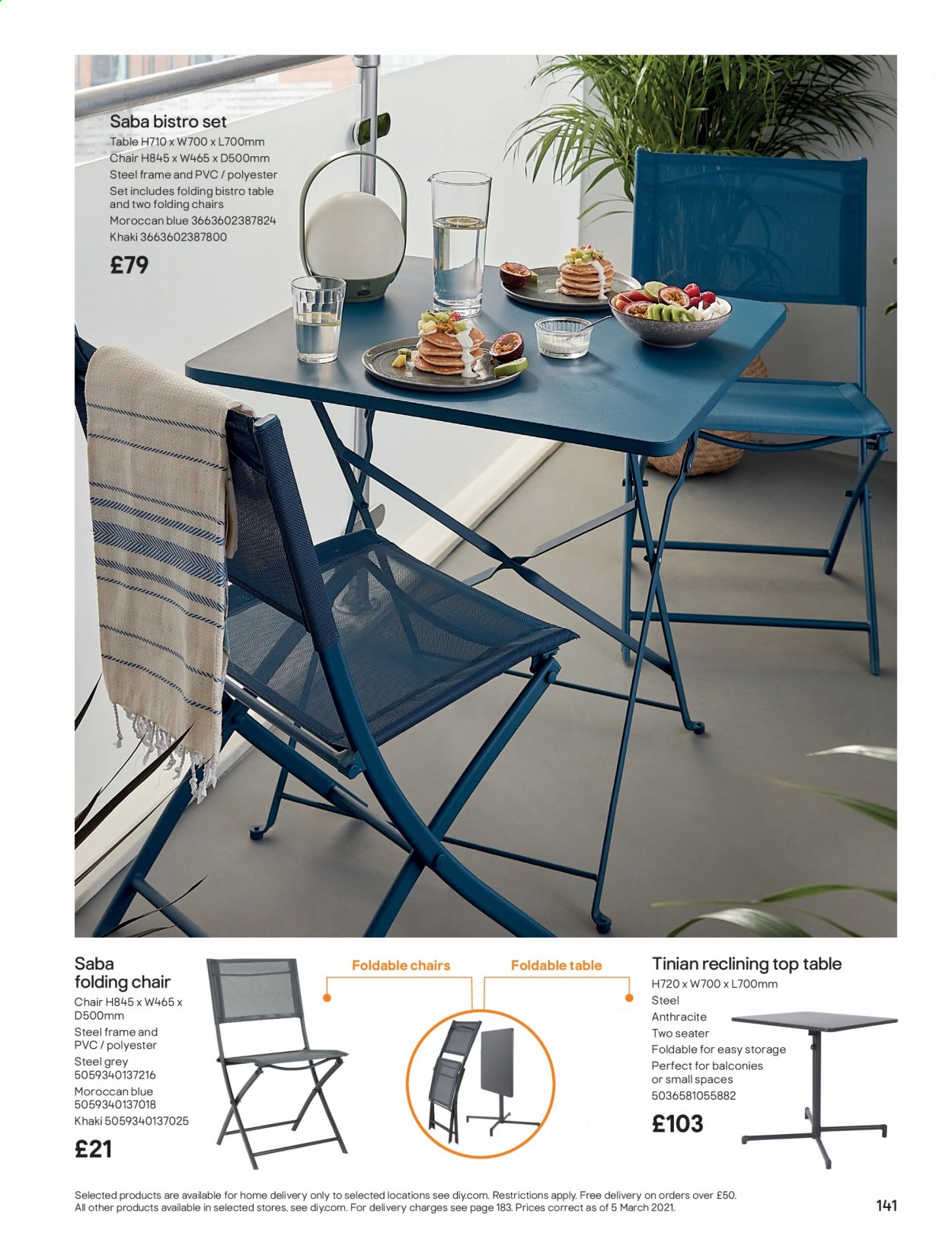 Saba bistro set
Table H710 x W700 x L700mm
Chair H845 x W465 x D500mm
Steel frame and PVC / polyester
Set includes folding bistro table and two folding chairs
Moroccan blue 3663602387824
Khaki 3663602387800
£79

Saba folding chair
Chair H845 x W465 x D500mm
Steel frame and PVC / polyester
Steel grey 5059340137216
Moroccan blue 5059340137018
Khaki 5059340137025
£21

Foldable chairs
Foldable table

Tinian reclining top table
H720 x W700 x L700mm
Steel
Anthracite
Two seater
Foldable for easy storage
Perfect for balconies or small spaces
5036581055882
£103

Selected products are available for home delivery only to selected locations see diy.com. Restrictions apply. Free delivery on orders over £50. All other products available in selected stores, see diy.com. For delivery charges see page 183. Prices correct as of 5 March 2021.

141